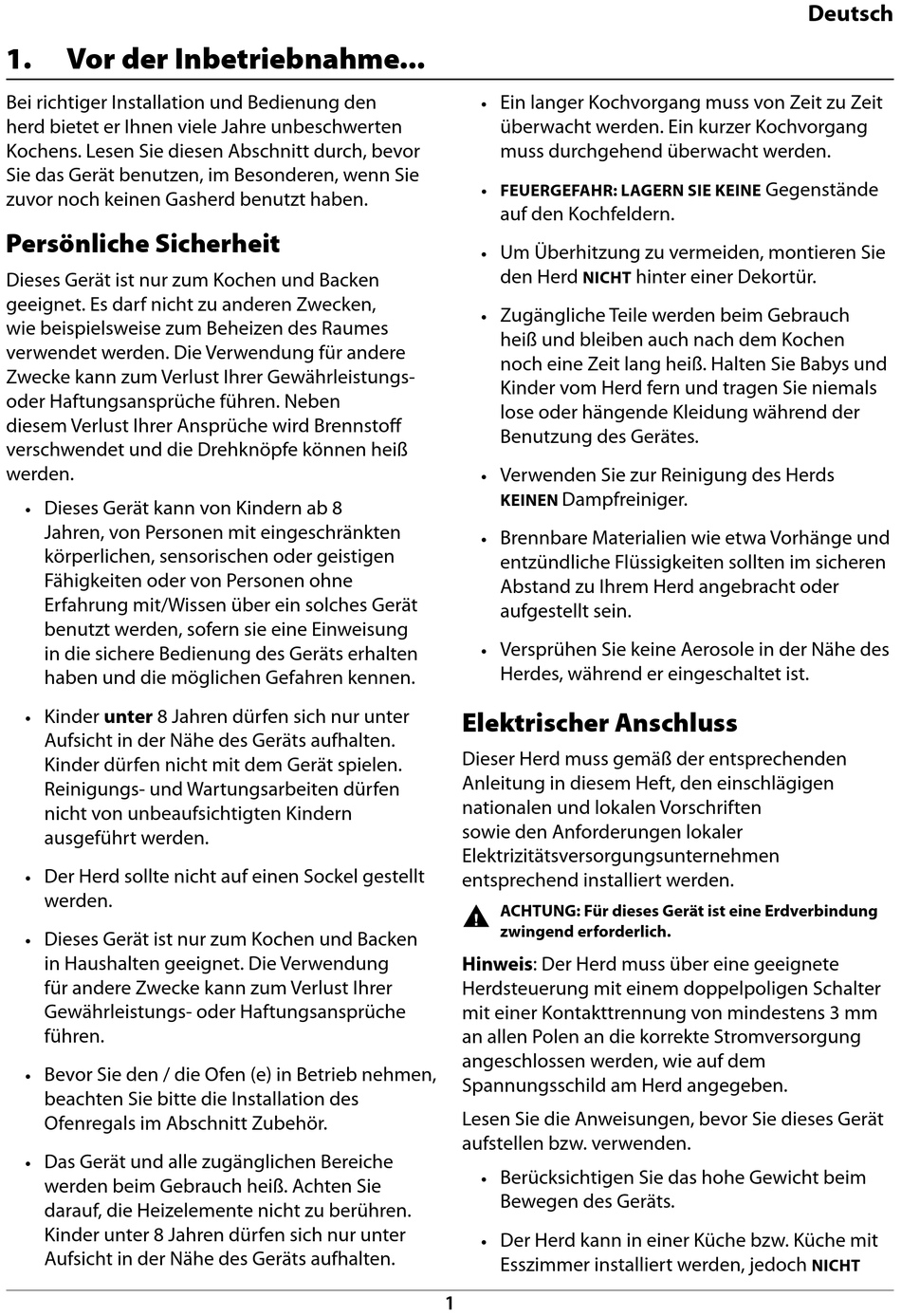 Deutsch

1. Vor der Inbetriebnahme...

Bei richtiger Installation und Bedienung den herd bietet er Ihnen viele Jahre unbeschwerten Kochens. Lesen Sie diesen Abschnitt durch, bevor Sie das Gerät benutzen, im Besonderen, wenn Sie zuvor noch keinen Gasherd benutzt haben.

Persönliche Sicherheit

Dieses Gerät ist nur zum Kochen und Backen geeignet. Es darf nicht zu anderen Zwecken, wie beispielsweise zum Beheizen des Raumes verwendet werden. Die Verwendung für andere Zwecke kann zum Verlust Ihrer Gewährleistungs- oder Haftungsansprüche führen. Neben diesem Verlust Ihrer Ansprüche wird Brennstoff verschwendet und die Drehknöpfe können heiß werden.

• Dieses Gerät kann von Kindern ab 8 Jahren, von Personen mit eingeschränkten körperlichen, sensorischen oder geistigen Fähigkeiten oder von Personen ohne Erfahrung mit/Wissen über ein solches Gerät benutzt werden, sofern sie eine Einweisung in die sichere Bedienung des Geräts erhalten haben und die möglichen Gefahren kennen.

• Kinder unter 8 Jahren dürfen sich nur unter Aufsicht in der Nähe des Geräts aufhalten. Kinder dürfen nicht mit dem Gerät spielen. Reinigungs- und Wartungsarbeiten dürfen nicht von unbeaufsichtigten Kindern ausgeführt werden.

• Der Herd sollte nicht auf einen Sockel gestellt werden.

• Dieses Gerät ist nur zum Kochen und Backen in Haushalten geeignet. Die Verwendung für andere Zwecke kann zum Verlust Ihrer Gewährleistungs- oder Haftungsansprüche führen.

• Bevor Sie den / die Ofen (e) in Betrieb nehmen, beachten Sie bitte die Installation des Ofenregals im Abschnitt Zubehör.

• Das Gerät und alle zugänglichen Bereiche werden beim Gebrauch heiß. Achten Sie darauf, die Heizelemente nicht zu berühren. Kinder unter 8 Jahren dürfen sich nur unter Aufsicht in der Nähe des Geräts aufhalten.

• Ein langer Kochvorgang muss von Zeit zu Zeit überwacht werden. Ein kurzer Kochvorgang muss durchgehend überwacht werden.

• FEUERGEFAHR: LAGERN SIE KEINE Gegenstände auf den Kochfeldern.

• Um Überhitzung zu vermeiden, montieren Sie den Herd NICHT hinter einer Dekortür.

• Zugängliche Teile werden beim Gebrauch heiß und bleiben auch nach dem Kochen noch eine Zeit lang heiß. Halten Sie Babys und Kinder vom Herd fern und tragen Sie niemals lose oder hängende Kleidung während der Benutzung des Gerätes.

• Verwenden Sie zur Reinigung des Herds KEINEN Dampfreiniger.

• Brennbare Materialien wie etwa Vorhänge und entzündliche Flüssigkeiten sollten im sicheren Abstand zu Ihrem Herd angebracht oder aufgestellt sein.

• Versprühen Sie keine Aerosole in der Nähe des Herdes, während er eingeschaltet ist.

Elektrischer Anschluss

Dieser Herd muss gemäß der entsprechenden Anleitung in diesem Heft, den einschlägigen nationalen und lokalen Vorschriften sowie den Anforderungen lokaler Elektrizitätsversorgungsunternehmen entsprechend installiert werden.

ACHTUNG: Für dieses Gerät ist eine Erdverbindung zwingend erforderlich.

Hinweis: Der Herd muss über eine geeignete Herdsteuerung mit einem doppelpoligen Schalter mit einer Kontakttrennung von mindestens 3 mm an allen Polen an die korrekte Stromversorgung angeschlossen werden, wie auf dem Spannungsschild am Herd angegeben.

Lesen Sie die Anweisungen, bevor Sie dieses Gerät aufstellen bzw. verwenden.

• Berücksichtigen Sie das hohe Gewicht beim Bewegen des Geräts.

• Der Herd kann in einer Küche bzw. Küche mit Esszimmer installiert werden, jedoch NICHT

1